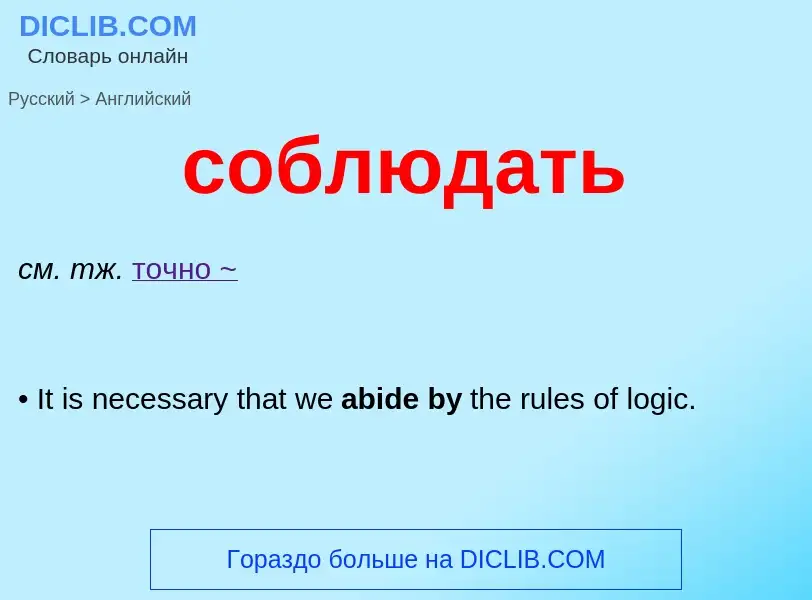 DICLIB.COM
Словарь онлайн

Русский > Английский

соблюдать

см. тж. точно ~

• It is necessary that we abide by the rules of logic.

Гораздо больше на DICLIB.COM